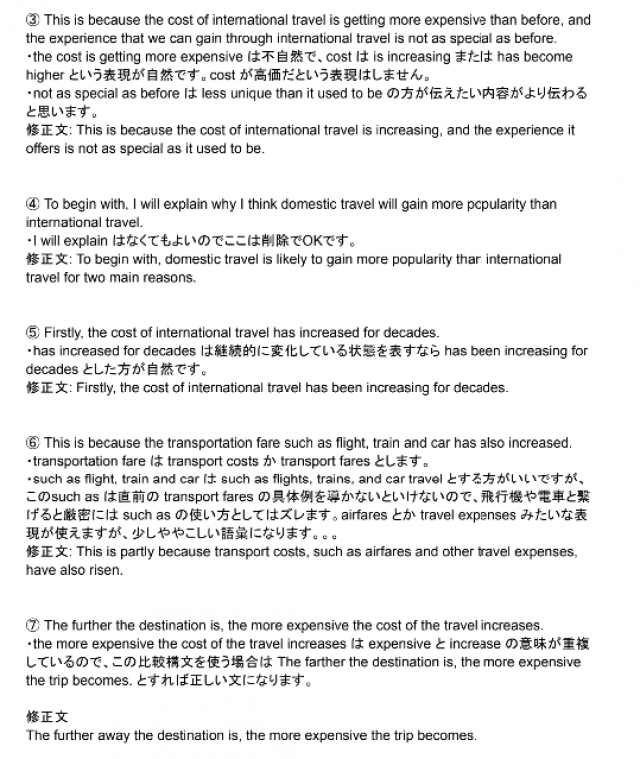 ③ This is because the cost of international travel is getting more expensive than before, and the experience that we can gain through international travel is not as special as before.
・the cost is getting more expensive は不自然で、cost は is increasing または has become higher という表現が自然です。cost が高価だという表現はしません。
・not as special as before は less unique than it used to be の方が伝えたい内容がより伝わると思います。
修正文: This is because the cost of international travel is increasing, and the experience it offers is not as special as it used to be.

④ To begin with, I will explain why I think domestic travel will gain more popularity than international travel.
・I will explain はなくてもよいのでここは削除でOKです。
修正文: To begin with, domestic travel is likely to gain more popularity than international travel for two main reasons.

⑤ Firstly, the cost of international travel has increased for decades.
・has increased for decades は継続的に変化している状態を表すなら has been increasing for decades とした方が自然です。
修正文: Firstly, the cost of international travel has been increasing for decades.

⑥ This is because the transportation fare such as flight, train and car has also increased.
・transportation fare は transport costs か transport fares とします。
・such as flight, train and car は such as flights, trains, and car travel とする方がいいですが、このsuch as は直前の transport fares の具体例を導かないといけないので、飛行機や電車と繋げると厳密には such as の使い方としてはズレます。airfares とか travel expenses みたいな表現が使えますが、少しややこしい語彙になります。。。
修正文: This is partly because transport costs, such as airfares and other travel expenses, have also risen.

⑦ The further the destination is, the more expensive the cost of the travel increases.
・the more expensive the cost of the travel increases は expensive と increase の意味が重複しているので、この比較構文を使う場合は The farther the destination is, the more expensive the trip becomes. とすれば正しい文になります。

修正文
The further away the destination is, the more expensive the trip becomes.